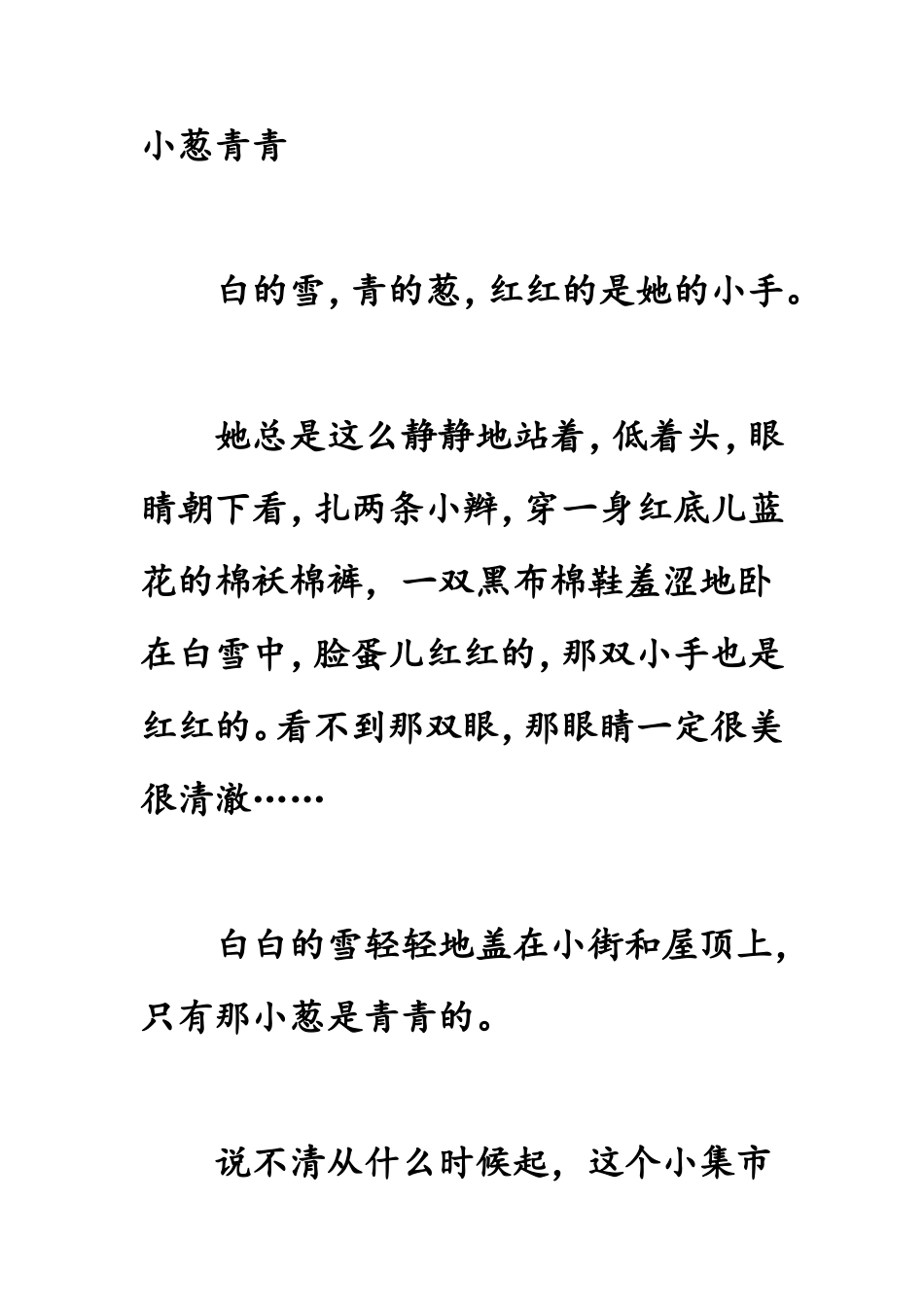 小葱青青

白的雪，青的葱，红红的是她的小手。

她总是这么静静地站着，低着头，眼睛朝下看，扎两条小辫，穿一身红底儿蓝花的棉袄棉裤，一双黑布棉鞋羞涩地卧在白雪中，脸蛋儿红红的，那双小手也是红红的。看不到那双眼，那眼睛一定很美很清澈……

白白的雪轻轻地盖在小街和屋顶上，只有那小葱是青青的。

说不清从什么时候起，这个小集市